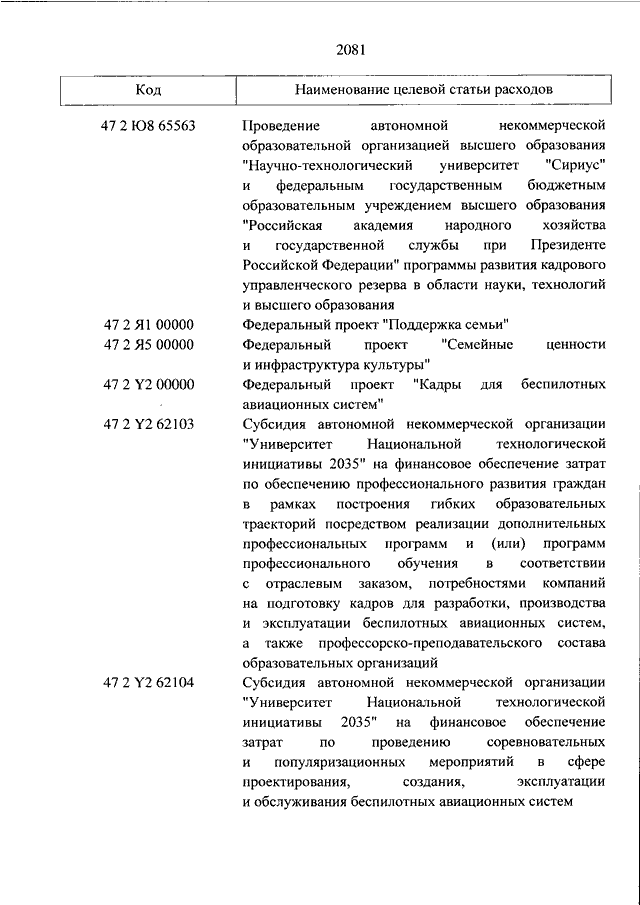 2081

| Код | Наименование целевой статьи расходов |
|---|---|
| 47 2 Ю8 65563 | Проведение автономной некоммерческой образовательной организацией высшего образования "Научно-технологический университет "Сириус" и федеральным государственным бюджетным образовательным учреждением высшего образования "Российская академия народного хозяйства и государственной службы при Президенте Российской Федерации" программы развития кадрового управленческого резерва в области науки, технологий и высшего образования |
| 47 2 Я1 00000 | Федеральный проект "Поддержка семьи" |
| 47 2 Я5 00000 | Федеральный проект "Семейные ценности и инфраструктура культуры" |
| 47 2 Y2 00000 | Федеральный проект "Кадры для беспилотных авиационных систем" |
| 47 2 Y2 62103 | Субсидия автономной некоммерческой организации "Университет Национальной технологической инициативы 2035" на финансовое обеспечение затрат по обеспечению профессионального развития граждан в рамках построения гибких образовательных траекторий посредством реализации дополнительных профессиональных программ и (или) программ профессионального обучения в соответствии с отраслевым заказом, потребностями компаний на подготовку кадров для разработки, производства и эксплуатации беспилотных авиационных систем, а также профессорско-преподавательского состава образовательных организаций |
| 47 2 Y2 62104 | Субсидия автономной некоммерческой организации "Университет Национальной технологической инициативы 2035" на финансовое обеспечение затрат по проведению соревновательных и популяризационных мероприятий в сфере проектирования, создания, эксплуатации и обслуживания беспилотных авиационных систем |